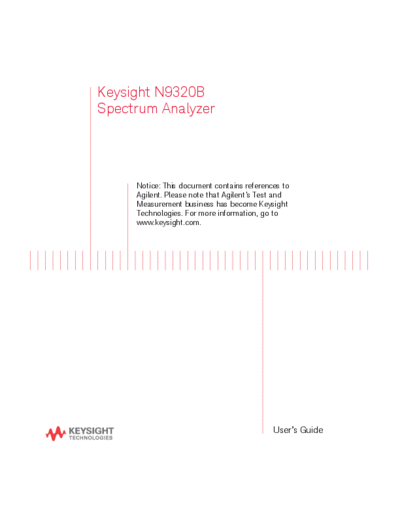 Keysight N9320B
Spectrum Analyzer

Notice: This document contains references to Agilent. Please note that Agilent's Test and Measurement business has become Keysight Technologies. For more information, go to www.keysight.com.

KEYSIGHT
TECHNOLOGIES

User's Guide